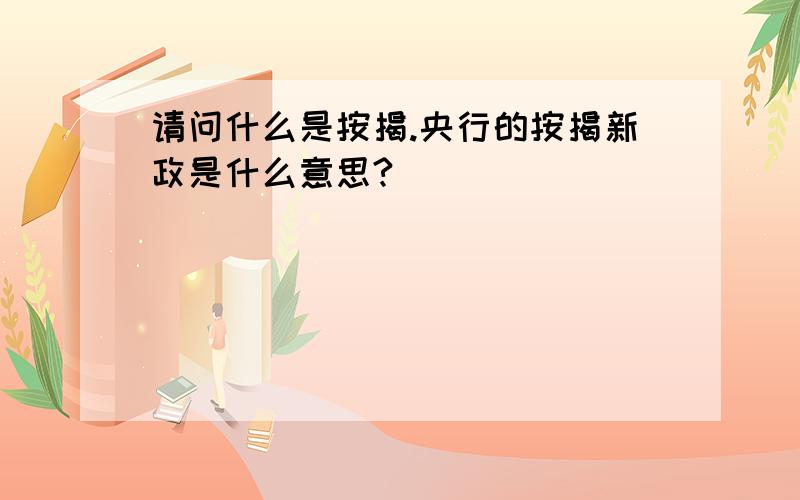 请问什么是按揭.央行的按揭新政是什么意思?